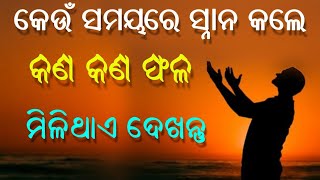 କେଉଁ ସମୟରେ ସ୍ନାନ କଲେ
କଣ କଣ ଫଳ
ମିଳିଥାଏ ଦେଖନ୍ତୁ